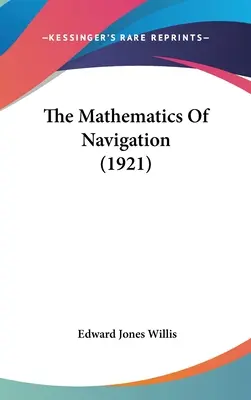 —KESSINGER'S RARE REPRINTS—

The Mathematics Of Navigation (1921)

Edward Jones Willis